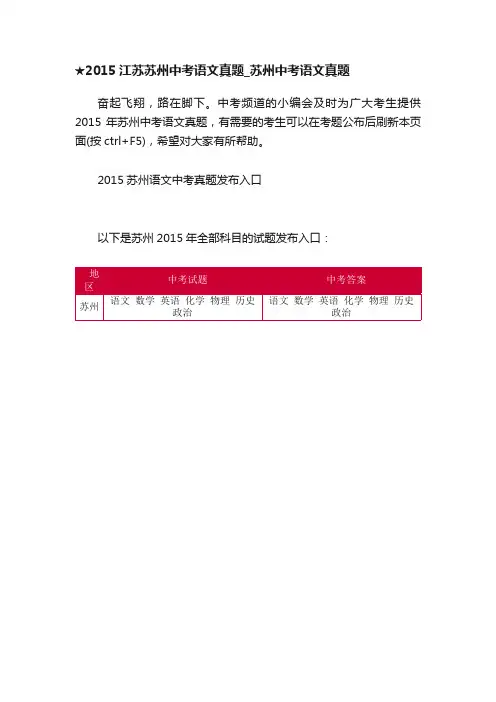 ★2015江苏苏州中考语文真题_苏州中考语文真题

奋起飞翔，路在脚下。中考频道的小编会及时为广大考生提供2015年苏州中考语文真题，有需要的考生可以在考题公布后刷新本页面(按ctrl+F5)，希望对大家有所帮助。

2015苏州语文中考真题发布入口

以下是苏州2015年全部科目的试题发布入口：

| 地区 | 中考试题 | 中考答案 |
|---|---|---|
| 苏州 | 语文 数学 英语 化学 物理 历史 政治 | 语文 数学 英语 化学 物理 历史 政治 |